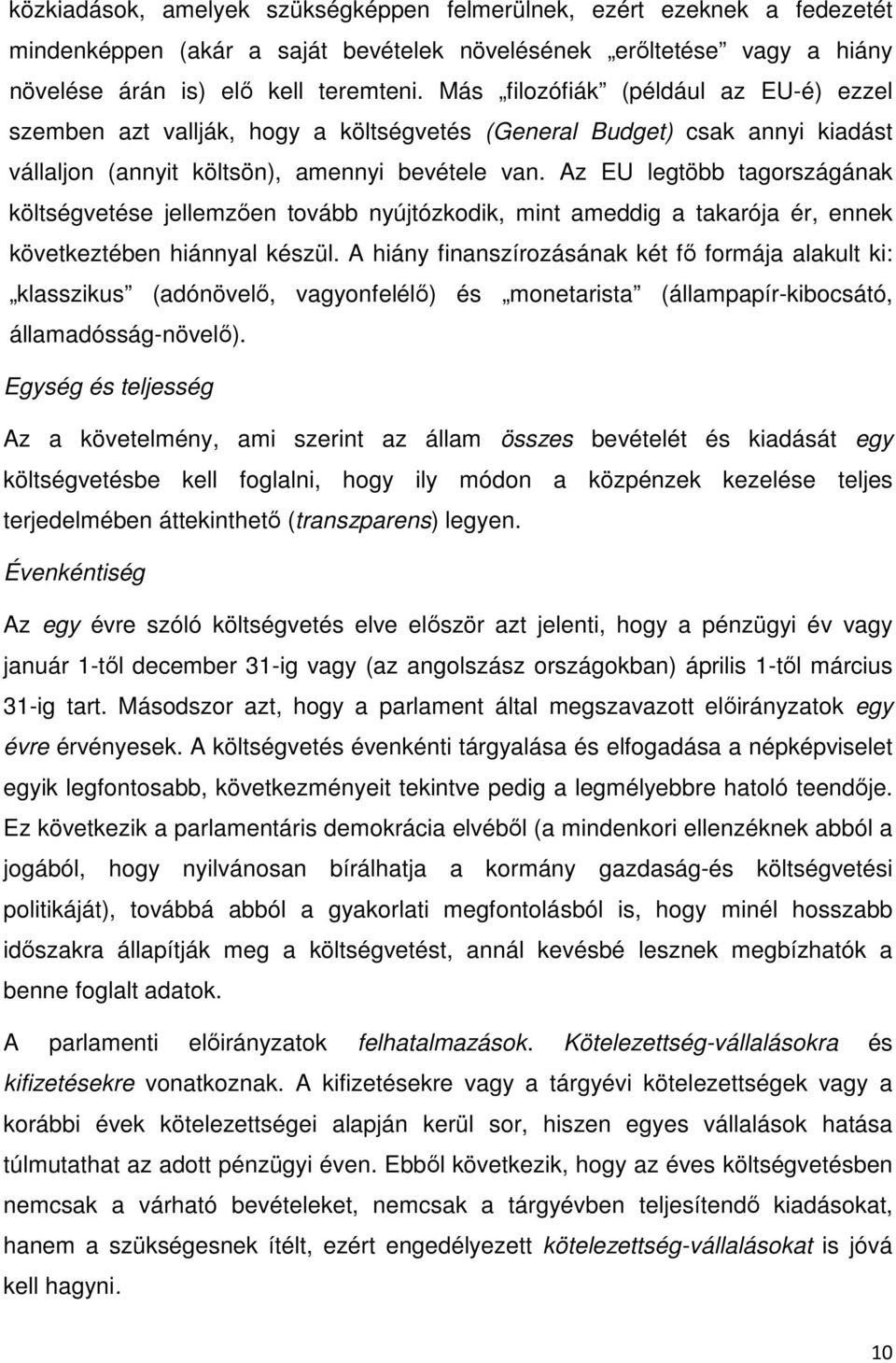 közkiadások, amelyek szükségképpen felmerülnek, ezért ezeknek a fedezetét mindenképpen (akár a saját bevételek növelésének „erőltetése” vagy a hiány növelése árán is) elő kell teremteni. Más „filozófiák” (például az EU-é) ezzel szemben azt vallják, hogy a költségvetés (General Budget) csak annyi kiadást vállaljon (annyit költsön), amennyi bevétele van. Az EU legtöbb tagországának költségvetése jellemzően tovább nyújtózkodik, mint ameddig a takarója ér, ennek következtében hiánnyal készül. A hiány finanszírozásának két fő formája alakult ki: „klasszikus” (adónövelő, vagyonfelélő) és „monetarista” (állampapír-kibocsátó, államadósság-növelő).

Egység és teljesség

Az a követelmény, ami szerint az állam összes bevételét és kiadását egy költségvetésbe kell foglalni, hogy ily módon a közpénzek kezelése teljes terjedelmében áttekinthető (transzparens) legyen.

Évenkéntiség

Az egy évre szóló költségvetés elve először azt jelenti, hogy a pénzügyi év vagy január 1-től december 31-ig vagy (az angolszász országokban) április 1-től március 31-ig tart. Másodszor azt, hogy a parlament által megszavazott előirányzatok egy évre érvényesek. A költségvetés évenkénti tárgyalása és elfogadása a népképviselet egyik legfontosabb, következményeit tekintve pedig a legmélyebbre hatoló teendője. Ez következik a parlamentáris demokrácia elvéből (a mindenkori ellenzéknek abból a jogából, hogy nyilvánosan bírálhatja a kormány gazdaság-és költségvetési politikáját), továbbá abból a gyakorlati megfontolásból is, hogy minél hosszabb időszakra állapítják meg a költségvetést, annál kevésbé lesznek megbízhatók a benne foglalt adatok.

A parlamenti előirányzatok felhatalmazások. Kötelezettség-vállalásokra és kifizetésekre vonatkoznak. A kifizetésekre vagy a tárgyévi kötelezettségek vagy a korábbi évek kötelezettségei alapján kerül sor, hiszen egyes vállalások hatása túlmutathat az adott pénzügyi éven. Ebből következik, hogy az éves költségvetésben nemcsak a várható bevételeket, nemcsak a tárgyévben teljesítendő kiadásokat, hanem a szükségesnek ítélt, ezért engedélyezett kötelezettség-vállalásokat is jóvá kell hagyni.

10